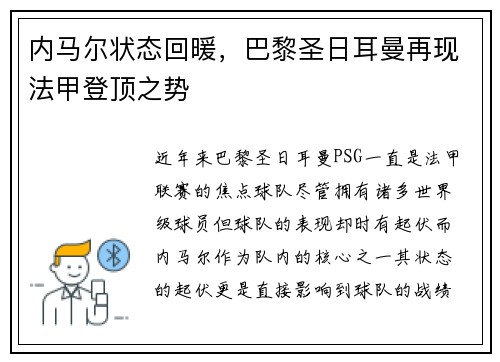 内马尔状态回暖，巴黎圣日耳曼再现法甲登顶之势

近年来巴黎圣日耳曼PSG一直是法甲联赛的焦点球队尽管拥有诸多世界级球员但球队的表现却时有起伏而内马尔作为队内的核心之一其状态的起伏更是直接影响到球队的战绩